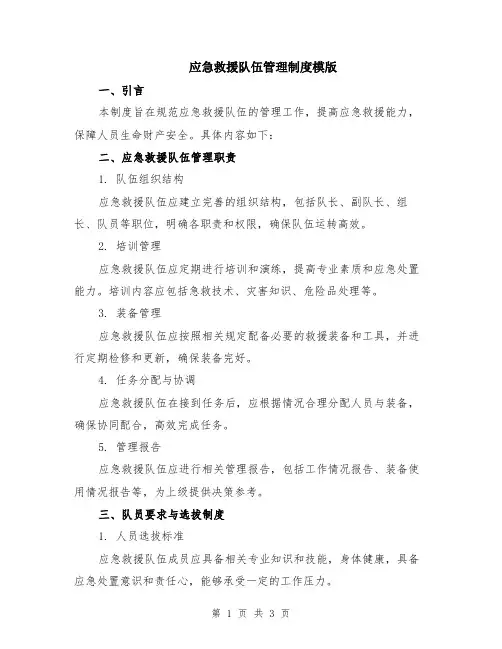 应急救援队伍管理制度模版

一、引言

本制度旨在规范应急救援队伍的管理工作，提高应急救援能力，保障人员生命财产安全。具体内容如下：

二、应急救援队伍管理职责

1. 队伍组织结构

应急救援队伍应建立完善的组织结构，包括队长、副队长、组长、队员等职位，明确各职责和权限，确保队伍运转高效。

2. 培训管理

应急救援队伍应定期进行培训和演练，提高专业素质和应急处置能力。培训内容应包括急救技术、灾害知识、危险品处理等。

3. 装备管理

应急救援队伍应按照相关规定配备必要的救援装备和工具，并进行定期检修和更新，确保装备完好。

4. 任务分配与协调

应急救援队伍在接到任务后，应根据情况合理分配人员与装备，确保协同配合，高效完成任务。

5. 管理报告

应急救援队伍应进行相关管理报告，包括工作情况报告、装备使用情况报告等，为上级提供决策参考。

三、队员要求与选拔制度

1. 人员选拔标准

应急救援队伍成员应具备相关专业知识和技能，身体健康，具备应急处置意识和责任心，能够承受一定的工作压力。

第 1 页 共 3 页